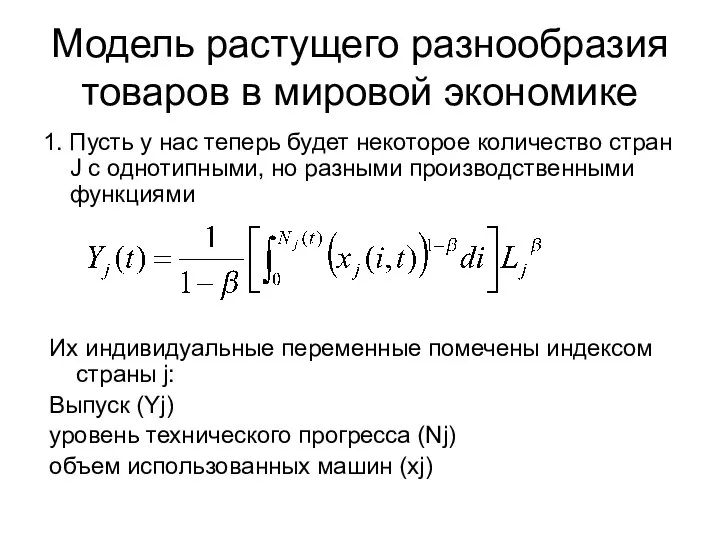 Модель растущего разнообразия товаров в мировой экономике

1. Пусть у нас теперь будет некоторое количество стран J с однотипными, но разными производственными функциями

$Y_j(t) = \frac{1}{1-\beta}\left[\int_0^{N_j(t)} \left(x_j(i,t)\right)^{1-\beta} di\right] L_j^{\beta}$

Их индивидуальные переменные помечены индексом страны j:

Выпуск (Yj)

уровень технического прогресса (Nj)

объем использованных машин (xj)